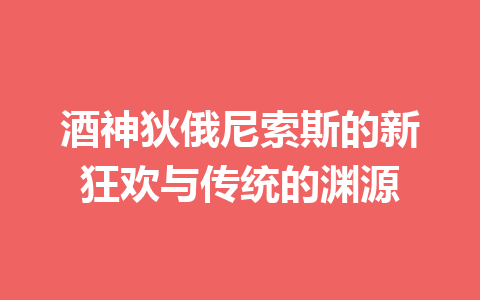 酒神狄俄尼索斯的新狂欢与传统的渊源